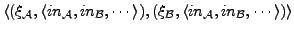 $\langle(\xi_{\mathcal{A}}, \langle in_{\mathcal{A}}, in_{\mathcal{B}}, \cdots\rangle), (\xi_{\mathcal{B}}, \langle in_{\mathcal{A}}, in_{\mathcal{B}}, \cdots\rangle)\rangle$